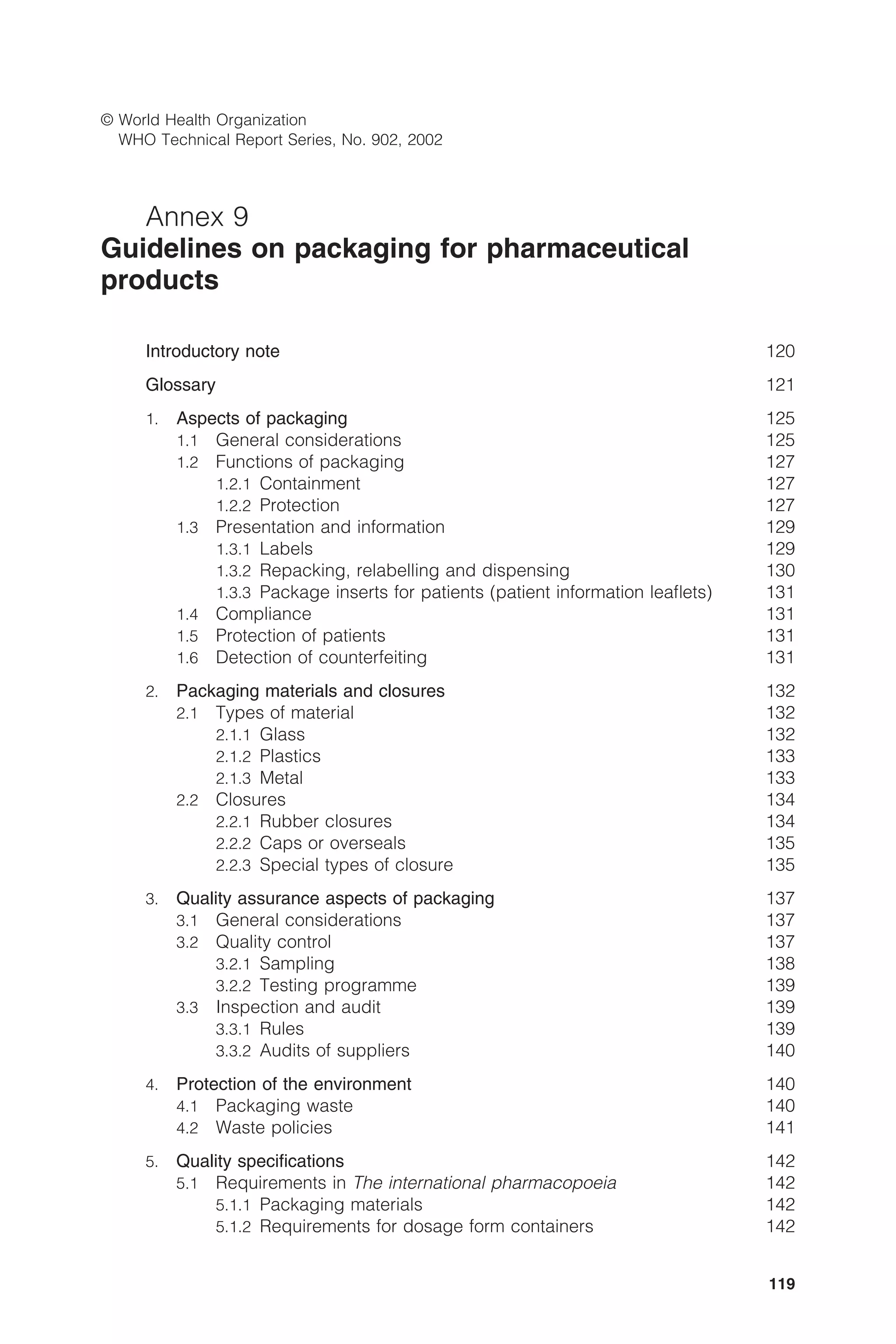 © World Health Organization
WHO Technical Report Series, No. 902, 2002

Annex 9
Guidelines on packaging for pharmaceutical products

Introductory note 120

Glossary 121

1. Aspects of packaging 125
1.1 General considerations 125
1.2 Functions of packaging 127
1.2.1 Containment 127
1.2.2 Protection 127
1.3 Presentation and information 129
1.3.1 Labels 129
1.3.2 Repacking, relabelling and dispensing 130
1.3.3 Package inserts for patients (patient information leaflets) 131
1.4 Compliance 131
1.5 Protection of patients 131
1.6 Detection of counterfeiting 131

2. Packaging materials and closures 132
2.1 Types of material 132
2.1.1 Glass 132
2.1.2 Plastics 133
2.1.3 Metal 133
2.2 Closures 134
2.2.1 Rubber closures 134
2.2.2 Caps or overseals 135
2.2.3 Special types of closure 135

3. Quality assurance aspects of packaging 137
3.1 General considerations 137
3.2 Quality control 137
3.2.1 Sampling 138
3.2.2 Testing programme 139
3.3 Inspection and audit 139
3.3.1 Rules 139
3.3.2 Audits of suppliers 140

4. Protection of the environment 140
4.1 Packaging waste 140
4.2 Waste policies 141

5. Quality specifications 142
5.1 Requirements in The international pharmacopoeia 142
5.1.1 Packaging materials 142
5.1.2 Requirements for dosage form containers 142

119